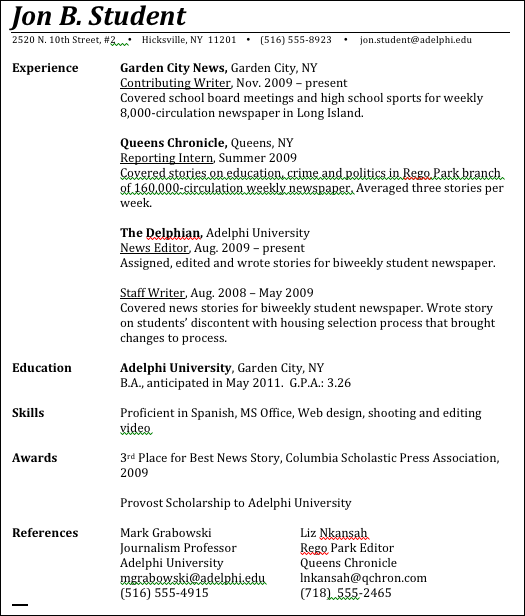 Jon B. Student
2520 N. 10th Street, #2 • Hicksville, NY 11201 • (516) 555-8923 • jon.student@adelphi.edu

Experience

Garden City News, Garden City, NY
Contributing Writer, Nov. 2009 – present
Covered school board meetings and high school sports for weekly 8,000-circulation newspaper in Long Island.

Queens Chronicle, Queens, NY
Reporting Intern, Summer 2009
Covered stories on education, crime and politics in Rego Park branch of 160,000-circulation weekly newspaper. Averaged three stories per week.

The Delphian, Adelphi University
News Editor, Aug. 2009 – present
Assigned, edited and wrote stories for biweekly student newspaper.

Staff Writer, Aug. 2008 – May 2009
Covered news stories for biweekly student newspaper. Wrote story on students' discontent with housing selection process that brought changes to process.

Education

Adelphi University, Garden City, NY
B.A., anticipated in May 2011. G.P.A.: 3.26

Skills

Proficient in Spanish, MS Office, Web design, shooting and editing video

Awards

3rd Place for Best News Story, Columbia Scholastic Press Association, 2009

Provost Scholarship to Adelphi University

References

Mark Grabowski
Journalism Professor
Adelphi University
mgrabowski@adelphi.edu
(516) 555-4915

Liz Nkansah
Rego Park Editor
Queens Chronicle
lnkansah@qchron.com
(718) 555-2465